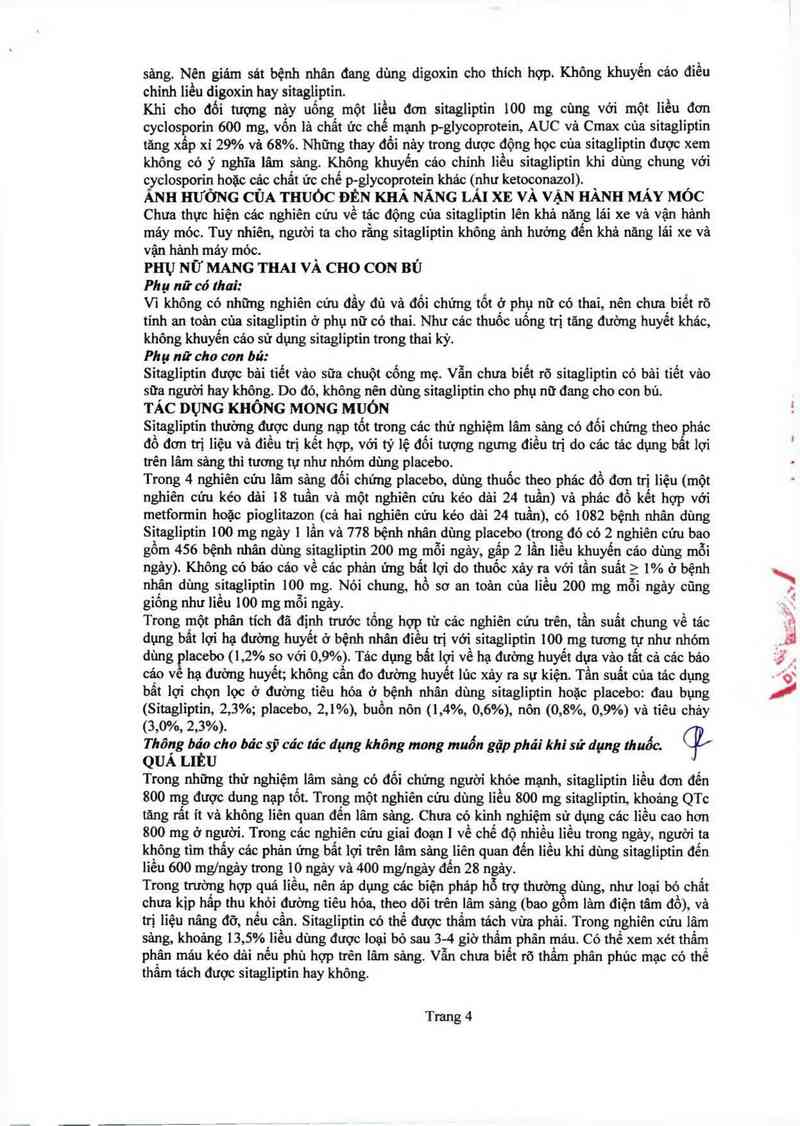 sàng. Nên giám sát bệnh nhân đang dùng digoxin cho thích hợp. Không khuyến cáo điều chỉnh liều digoxin hay sitagliptin.
Khi cho đối tượng này uống một liều đơn sitagliptin 100 mg cùng với một liều đơn cyclosporin 600 mg, vốn là chất ức chế mạnh p-glycoprotein, AUC và Cmax của sitagliptin tăng xấp xỉ 29% và 68%. Những thay đổi này trong dược động học của sitagliptin được xem không có ý nghĩa lâm sàng. Không khuyến cáo chỉnh liều sitagliptin khi dùng chung với cyclosporin hoặc các chất ức chế p-glycoprotein khác (như ketoconazol).
ẢNH HƯỞNG CỦA THUỐC ĐẾN KHẢ NĂNG LÁI XE VÀ VẬN HÀNH MÁY MÓC
Chưa thực hiện các nghiên cứu về tác động của sitagliptin lên khả năng lái xe và vận hành máy móc. Tuy nhiên, người ta cho rằng sitagliptin không ảnh hưởng đến khả năng lái xe và vận hành máy móc.
PHỤ NỮ MANG THAI VÀ CHO CON BÚ
Phụ nữ có thai:
Vì không có những nghiên cứu đầy đủ và đối chứng tốt ở phụ nữ có thai, nên chưa biết rõ tính an toàn của sitagliptin ở phụ nữ có thai. Như các thuốc uống trị tăng đường huyết khác, không khuyến cáo sử dụng sitagliptin trong thai kỳ.
Phụ nữ cho con bú:
Sitagliptin được bài tiết vào sữa chuột cống mẹ. Vẫn chưa biết rõ sitagliptin có bài tiết vào sữa người hay không. Do đó, không nên dùng sitagliptin cho phụ nữ đang cho con bú.
TÁC DỤNG KHÔNG MONG MUỐN
Sitagliptin thường được dung nạp tốt trong các thử nghiệm lâm sàng có đối chứng theo phác đồ đơn trị liệu và điều trị kết hợp, với tỷ lệ đối tượng ngưng điều trị do các tác dụng bất lợi trên lâm sàng thì tương tự như nhóm dùng placebo.
Trong 4 nghiên cứu lâm sàng đối chứng placebo, dùng thuốc theo phác đồ đơn trị liệu (một nghiên cứu kéo dài 18 tuần và một nghiên cứu kéo dài 24 tuần) và phác đồ kết hợp với metformin hoặc pioglitazon (cả hai nghiên cứu kéo dài 24 tuần), có 1082 bệnh nhân dùng Sitagliptin 100 mg ngày 1 lần và 778 bệnh nhân dùng placebo (trong đó có 2 nghiên cứu bao gồm 456 bệnh nhân dùng sitagliptin 200 mg mỗi ngày, gấp 2 lần liều khuyến cáo dùng mỗi ngày). Không có báo cáo về các phản ứng bất lợi do thuốc xảy ra với tần suất $\geq$ 1% ở bệnh nhân dùng sitagliptin 100 mg. Nói chung, hồ sơ an toàn của liều 200 mg mỗi ngày cũng giống như liều 100 mg mỗi ngày.
Trong một phân tích đã định trước tổng hợp từ các nghiên cứu trên, tần suất chung về tác dụng bất lợi hạ đường huyết ở bệnh nhân điều trị với sitagliptin 100 mg tương tự như nhóm dùng placebo (1,2% so với 0,9%). Tác dụng bất lợi về hạ đường huyết dựa vào tất cả các báo cáo về hạ đường huyết; không cần đo đường huyết lúc xảy ra sự kiện. Tần suất của tác dụng bất lợi chọn lọc ở đường tiêu hóa ở bệnh nhân dùng sitagliptin hoặc placebo: đau bụng (Sitagliptin, 2,3%; placebo, 2,1%), buồn nôn (1,4%, 0,6%), nôn (0,8%, 0,9%) và tiêu chảy (3,0%, 2,3%).
Thông báo cho bác sỹ các tác dụng không mong muốn gặp phải khi sử dụng thuốc.
QUÁ LIỀU
Trong những thử nghiệm lâm sàng có đối chứng người khỏe mạnh, sitagliptin liều đơn đến 800 mg được dung nạp tốt. Trong một nghiên cứu dùng liều 800 mg sitagliptin, khoảng QTc tăng rất ít và không liên quan đến lâm sàng. Chưa có kinh nghiệm sử dụng các liều cao hơn 800 mg ở người. Trong các nghiên cứu giai đoạn I về chế độ nhiều liều trong ngày, người ta không tìm thấy các phản ứng bất lợi trên lâm sàng liên quan đến liều khi dùng sitagliptin đến liều 600 mg/ngày trong 10 ngày và 400 mg/ngày đến 28 ngày.
Trong trường hợp quá liều, nên áp dụng các biện pháp hỗ trợ thường dùng, như loại bỏ chất chưa kịp hấp thu khỏi đường tiêu hóa, theo dõi trên lâm sàng (bao gồm làm điện tâm đồ), và trị liệu nâng đỡ, nếu cần. Sitagliptin có thể được thẩm tách vừa phải. Trong nghiên cứu lâm sàng, khoảng 13,5% liều dùng được loại bỏ sau 3-4 giờ thẩm phân máu. Có thể xem xét thẩm phân máu kéo dài nếu phù hợp trên lâm sàng. Vẫn chưa biết rõ thẩm phân phúc mạc có thể thẩm tách được sitagliptin hay không.

Trang 4